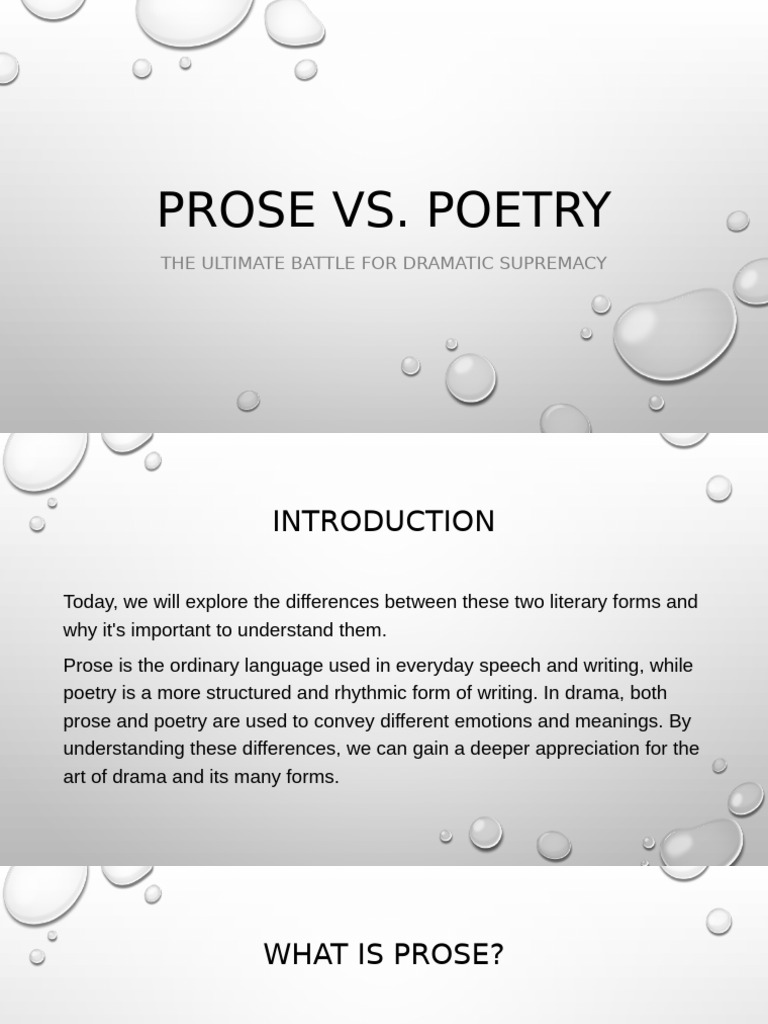 PROSE VS. POETRY

THE ULTIMATE BATTLE FOR DRAMATIC SUPREMACY

INTRODUCTION

Today, we will explore the differences between these two literary forms and why it's important to understand them.

Prose is the ordinary language used in everyday speech and writing, while poetry is a more structured and rhythmic form of writing. In drama, both prose and poetry are used to convey different emotions and meanings. By understanding these differences, we can gain a deeper appreciation for the art of drama and its many forms.

WHAT IS PROSE?